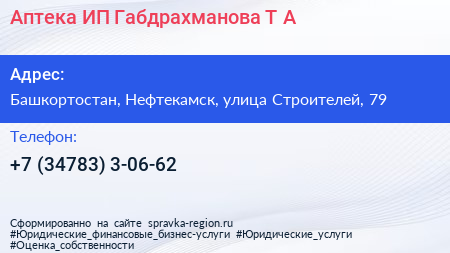 Аптека ИП Габдрахманова Т А

Адрес:

Башкортостан, Нефтекамск, улица Строителей, 79

Телефон:

+7 (34783) 3-06-62

Сформированно на сайте spravka-region.ru
#Юридические_финансовые_бизнес-услуги #Юридические_услуги
#Оценка_собственности